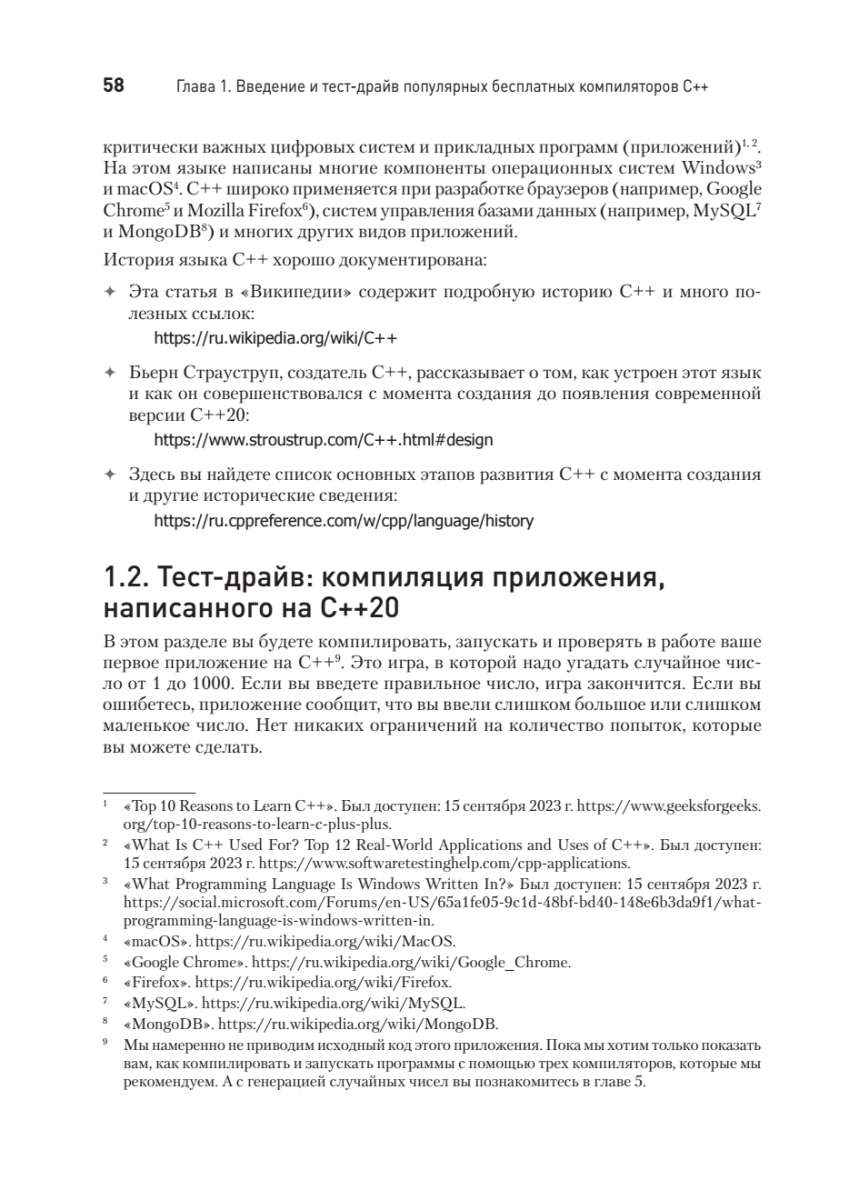 58 Глава 1. Введение и тест-драйв популярных бесплатных компиляторов C++

критически важных цифровых систем и прикладных программ (приложений)$^{1, 2}$. На этом языке написаны многие компоненты операционных систем Windows$^3$ и macOS$^4$. C++ широко применяется при разработке браузеров (например, Google Chrome$^5$ и Mozilla Firefox$^6$), систем управления базами данных (например, MySQL$^7$ и MongoDB$^8$) и многих других видов приложений.

История языка C++ хорошо документирована:

✦ Эта статья в «Википедии» содержит подробную историю C++ и много полезных ссылок:
https://ru.wikipedia.org/wiki/C++

✦ Бьерн Страуструп, создатель C++, рассказывает о том, как устроен этот язык и как он совершенствовался с момента создания до появления современной версии C++20:
https://www.stroustrup.com/C++.html#design

✦ Здесь вы найдете список основных этапов развития C++ с момента создания и другие исторические сведения:
https://ru.cppreference.com/w/cpp/language/history

1.2. Тест-драйв: компиляция приложения, написанного на C++20

В этом разделе вы будете компилировать, запускать и проверять в работе ваше первое приложение на C++$^9$. Это игра, в которой надо угадать случайное число от 1 до 1000. Если вы введете правильное число, игра закончится. Если вы ошибетесь, приложение сообщит, что вы ввели слишком большое или слишком маленькое число. Нет никаких ограничений на количество попыток, которые вы можете сделать.

$^1$ «Top 10 Reasons to Learn C++». Был доступен: 15 сентября 2023 г. https://www.geeksforgeeks.org/top-10-reasons-to-learn-c-plus-plus.
$^2$ «What Is C++ Used For? Top 12 Real-World Applications and Uses of C++». Был доступен: 15 сентября 2023 г. https://www.softwaretestinghelp.com/cpp-applications.
$^3$ «What Programming Language Is Windows Written In?» Был доступен: 15 сентября 2023 г. https://social.microsoft.com/Forums/en-US/65a1fe05-9c1d-48bf-bd40-148e6b3da9f1/what-programming-language-is-windows-written-in.
$^4$ «macOS». https://ru.wikipedia.org/wiki/MacOS.
$^5$ «Google Chrome». https://ru.wikipedia.org/wiki/Google_Chrome.
$^6$ «Firefox». https://ru.wikipedia.org/wiki/Firefox.
$^7$ «MySQL». https://ru.wikipedia.org/wiki/MySQL.
$^8$ «MongoDB». https://ru.wikipedia.org/wiki/MongoDB.
$^9$ Мы намеренно не приводим исходный код этого приложения. Пока мы хотим только показать вам, как компилировать и запускать программы с помощью трех компиляторов, которые мы рекомендуем. А с генерацией случайных чисел вы познакомитесь в главе 5.